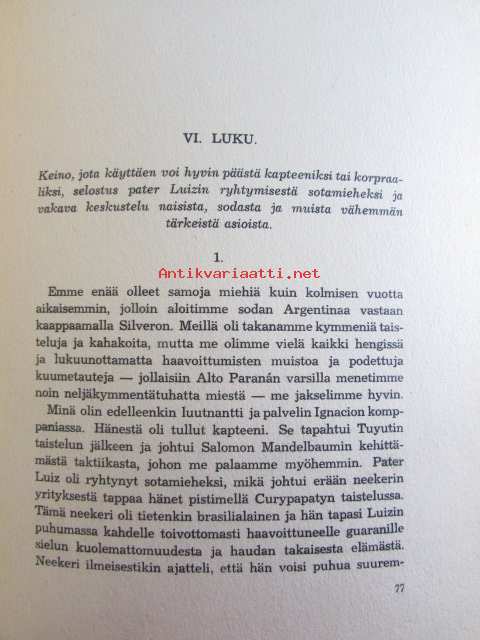 VI. LUKU.

Keino, jota käyttäen voi hyvin päästä kapteeniksi tai korpraaliksi, selostus pater Luizin ryhtymisestä sotamieheksi ja vakava keskustelu naisista, sodasta ja muista vähemmän tärkeistä asioista.

1.

Emme enää olleet samoja miehiä kuin kolmisen vuotta aikaisemmin, jolloin aloitimme sodan Argentinaa vastaan kaappaamalla Silveron. Meillä oli takanamme kymmeniä taisteluja ja kahakoita, mutta me olimme vielä kaikki hengissä ja lukuunottamatta haavoittumisten muistoa ja podettuja kuumetauteja — jollaisiin Alto Paranán varsilla menetimme noin neljäkymmentätuhatta miestä — me jakselimme hyvin.

Minä olin edelleenkin luutnantti ja palvelin Ignacion komppaniassa. Hänestä oli tullut kapteeni. Se tapahtui Tuyutin taistelun jälkeen ja johtui Salomon Mandelbaumin kehittämästä taktiikasta, johon me palaamme myöhemmin. Pater Luiz oli ryhtynyt sotamieheksi, mikä johtui erään neekerin yrityksestä tappaa hänet pistimellä Curypapatyn taistelussa. Tämä neekeri oli tietenkin brasilialainen ja hän tapasi Luizin puhumassa kahdelle toivottomasti haavoittuneelle guaranille sielun kuolemattomuudesta ja haudan takaisesta elämästä. Neekeri ilmeisestikin ajatteli, että hän voisi puhua suurem-

77

Antikvariaatti.net